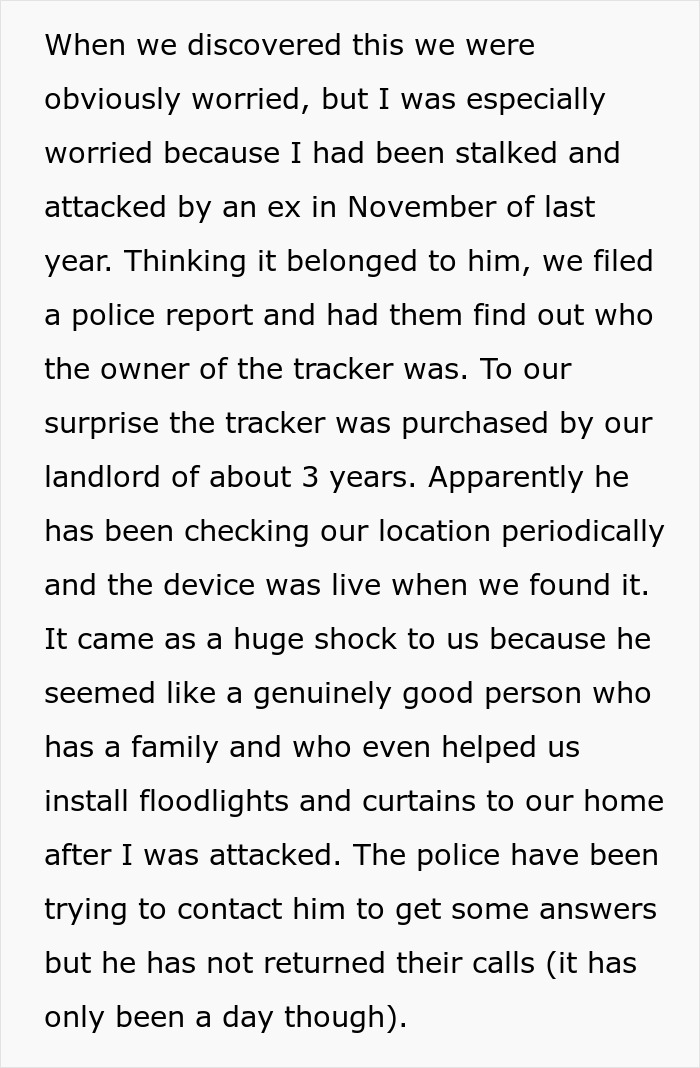 When we discovered this we were obviously worried, but I was especially worried because I had been stalked and attacked by an ex in November of last year. Thinking it belonged to him, we filed a police report and had them find out who the owner of the tracker was. To our surprise the tracker was purchased by our landlord of about 3 years. Apparently he has been checking our location periodically and the device was live when we found it. It came as a huge shock to us because he seemed like a genuinely good person who has a family and who even helped us install floodlights and curtains to our home after I was attacked. The police have been trying to contact him to get some answers but he has not returned their calls (it has only been a day though).